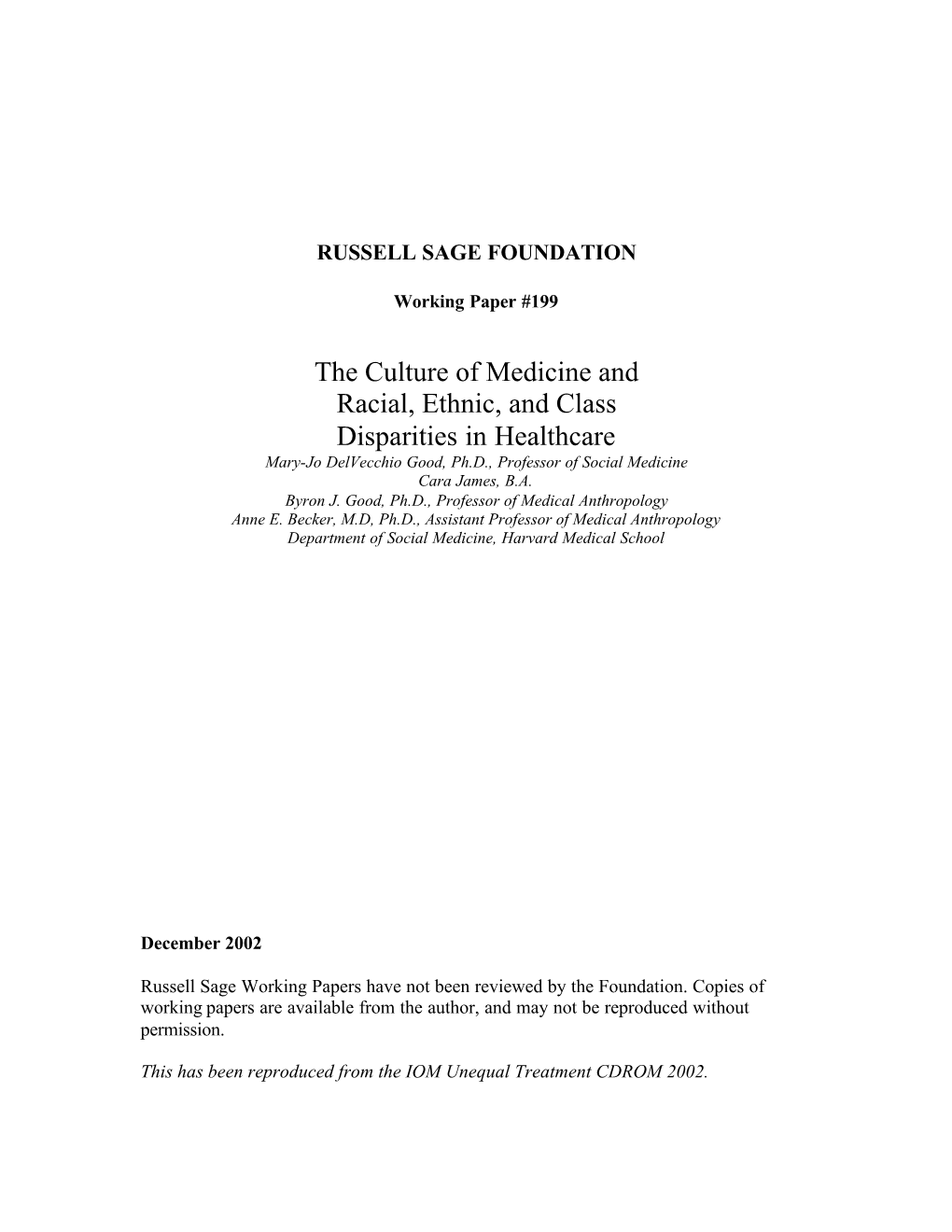 RUSSELL SAGE FOUNDATION

Working Paper #199

The Culture of Medicine and Racial, Ethnic, and Class Disparities in Healthcare

Mary-Jo DelVecchio Good, Ph.D., Professor of Social Medicine
Cara James, B.A.
Byron J. Good, Ph.D., Professor of Medical Anthropology
Anne E. Becker, M.D, Ph.D., Assistant Professor of Medical Anthropology
Department of Social Medicine, Harvard Medical School

December 2002

Russell Sage Working Papers have not been reviewed by the Foundation. Copies of working papers are available from the author, and may not be reproduced without permission.

This has been reproduced from the IOM Unequal Treatment CDROM 2002.